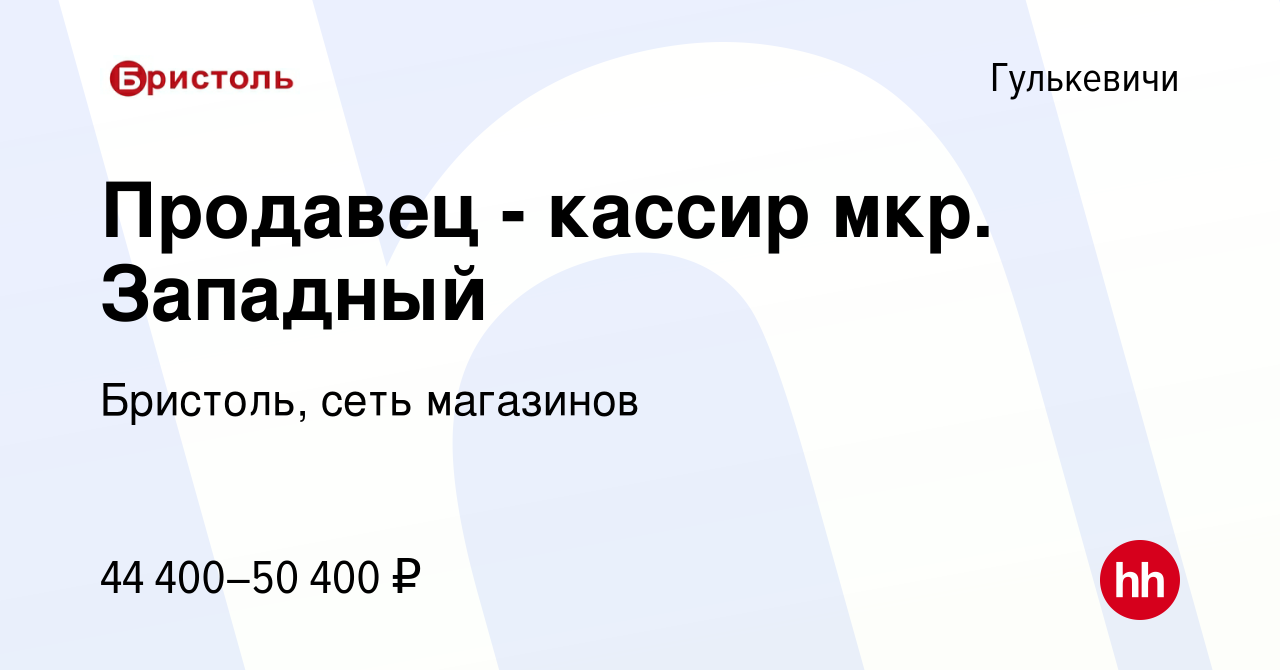 Бристоль

Гулькевичи

Продавец - кассир мкр. Западный

Бристоль, сеть магазинов

44 400–50 400 ₽

hh